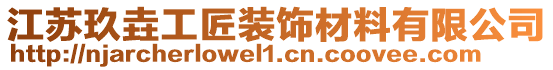 江苏玖垚工匠装饰材料有限公司
http://njarcherlowel1.cn.coovee.com